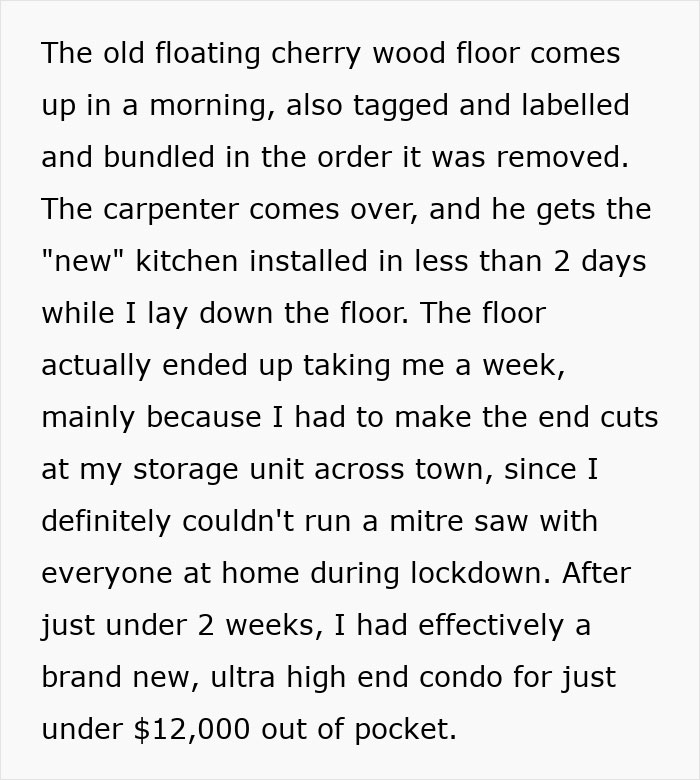 The old floating cherry wood floor comes up in a morning, also tagged and labelled and bundled in the order it was removed. The carpenter comes over, and he gets the "new" kitchen installed in less than 2 days while I lay down the floor. The floor actually ended up taking me a week, mainly because I had to make the end cuts at my storage unit across town, since I definitely couldn't run a mitre saw with everyone at home during lockdown. After just under 2 weeks, I had effectively a brand new, ultra high end condo for just under \$12,000 out of pocket.